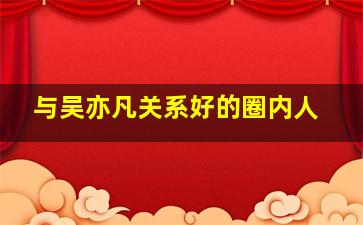 与吴亦凡关系好的圈内人